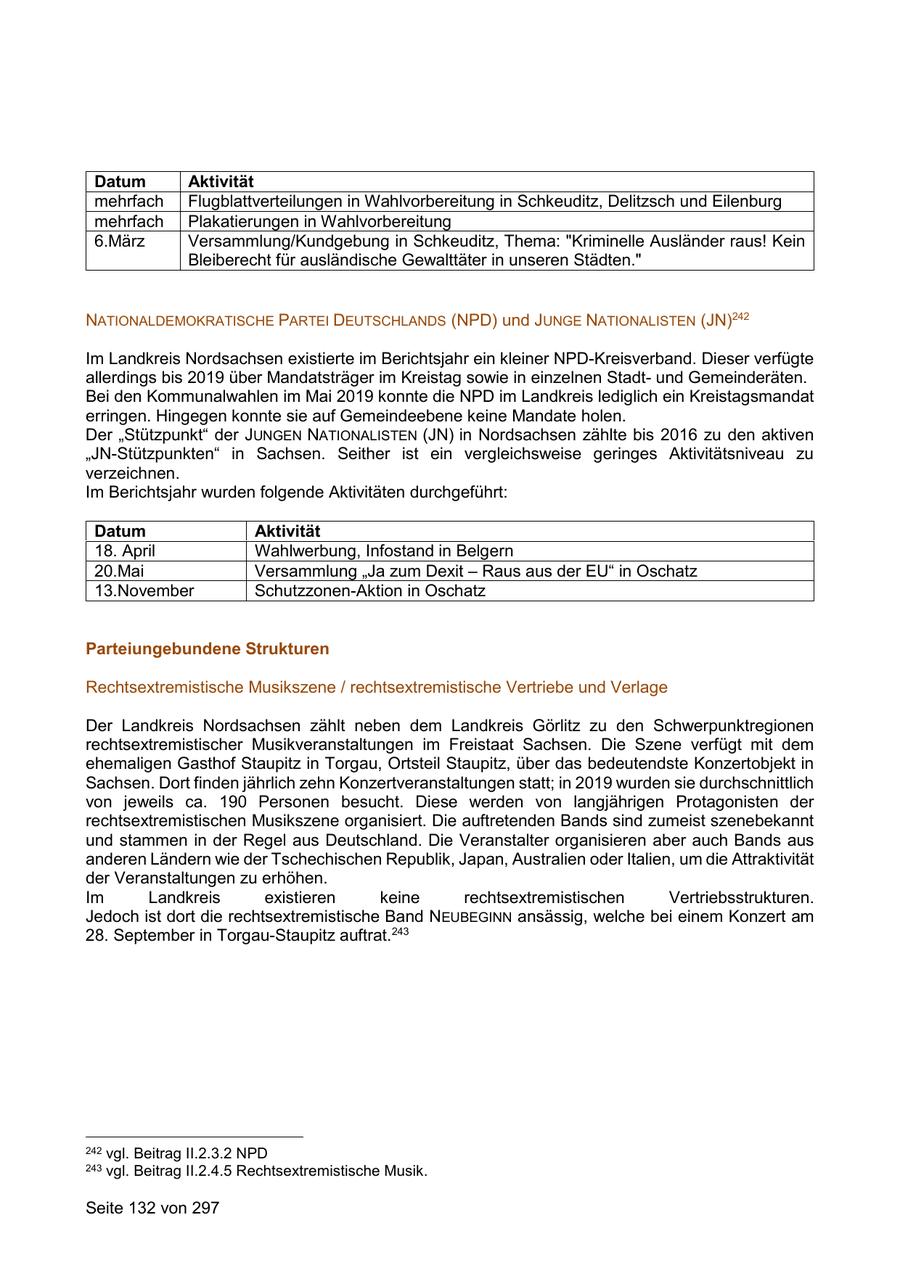 | Datum | Aktivität |
|---|---|
| mehrfach | Flugblattverteilungen in Wahlvorbereitung in Schkeuditz, Delitzsch und Eilenburg |
| mehrfach | Plakatierungen in Wahlvorbereitung |
| 6.März | Versammlung/Kundgebung in Schkeuditz, Thema: "Kriminelle Ausländer raus! Kein Bleiberecht für ausländische Gewalttäter in unseren Städten." |

NATIONALDEMOKRATISCHE PARTEI DEUTSCHLANDS (NPD) und JUNGE NATIONALISTEN (JN)$^{242}$

Im Landkreis Nordsachsen existierte im Berichtsjahr ein kleiner NPD-Kreisverband. Dieser verfügte allerdings bis 2019 über Mandatsträger im Kreistag sowie in einzelnen Stadt- und Gemeinderäten. Bei den Kommunalwahlen im Mai 2019 konnte die NPD im Landkreis lediglich ein Kreistagsmandat erringen. Hingegen konnte sie auf Gemeindeebene keine Mandate holen.
Der „Stützpunkt“ der JUNGEN NATIONALISTEN (JN) in Nordsachsen zählte bis 2016 zu den aktiven „JN-Stützpunkten“ in Sachsen. Seither ist ein vergleichsweise geringes Aktivitätsniveau zu verzeichnen.
Im Berichtsjahr wurden folgende Aktivitäten durchgeführt:

| Datum | Aktivität |
|---|---|
| 18. April | Wahlwerbung, Infostand in Belgern |
| 20.Mai | Versammlung „Ja zum Dexit – Raus aus der EU“ in Oschatz |
| 13.November | Schutzzonen-Aktion in Oschatz |

Parteiungebundene Strukturen

Rechtsextremistische Musikszene / rechtsextremistische Vertriebe und Verlage

Der Landkreis Nordsachsen zählt neben dem Landkreis Görlitz zu den Schwerpunktregionen rechtsextremistischer Musikveranstaltungen im Freistaat Sachsen. Die Szene verfügt mit dem ehemaligen Gasthof Staupitz in Torgau, Ortsteil Staupitz, über das bedeutendste Konzertobjekt in Sachsen. Dort finden jährlich zehn Konzertveranstaltungen statt; in 2019 wurden sie durchschnittlich von jeweils ca. 190 Personen besucht. Diese werden von langjährigen Protagonisten der rechtsextremistischen Musikszene organisiert. Die auftretenden Bands sind zumeist szenebekannt und stammen in der Regel aus Deutschland. Die Veranstalter organisieren aber auch Bands aus anderen Ländern wie der Tschechischen Republik, Japan, Australien oder Italien, um die Attraktivität der Veranstaltungen zu erhöhen.
Im Landkreis existieren keine rechtsextremistischen Vertriebsstrukturen. Jedoch ist dort die rechtsextremistische Band NEUBEGINN ansässig, welche bei einem Konzert am 28. September in Torgau-Staupitz auftrat.$^{243}$

$^{242}$ vgl. Beitrag II.2.3.2 NPD
$^{243}$ vgl. Beitrag II.2.4.5 Rechtsextremistische Musik.

Seite 132 von 297